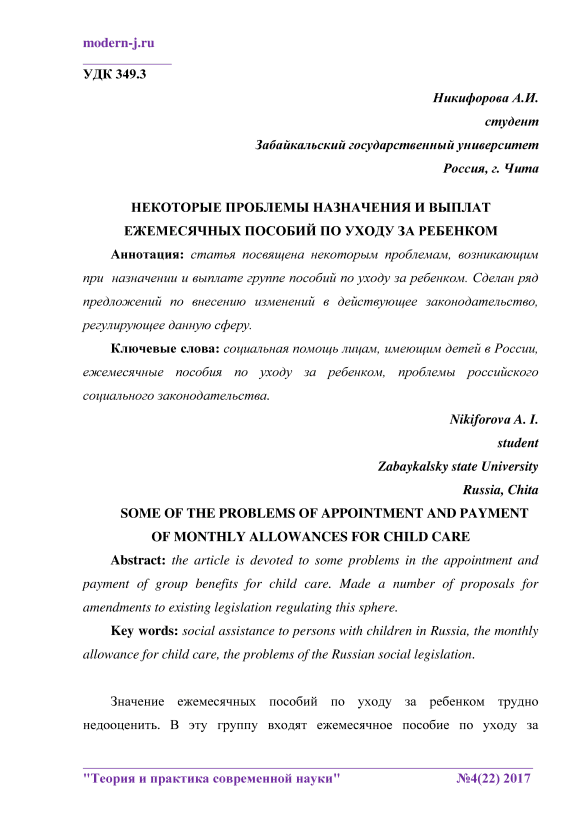 modern-j.ru

УДК 349.3

Никифорова А.И.
студент
Забайкальский государственный университет
Россия, г. Чита

НЕКОТОРЫЕ ПРОБЛЕМЫ НАЗНАЧЕНИЯ И ВЫПЛАТ ЕЖЕМЕСЯЧНЫХ ПОСОБИЙ ПО УХОДУ ЗА РЕБЕНКОМ

Аннотация: статья посвящена некоторым проблемам, возникающим при назначении и выплате группе пособий по уходу за ребенком. Сделан ряд предложений по внесению изменений в действующее законодательство, регулирующее данную сферу.

Ключевые слова: социальная помощь лицам, имеющим детей в России, ежемесячные пособия по уходу за ребенком, проблемы российского социального законодательства.

Nikiforova A. I.
student
Zabaykalsky state University
Russia, Chita

SOME OF THE PROBLEMS OF APPOINTMENT AND PAYMENT OF MONTHLY ALLOWANCES FOR CHILD CARE

Abstract: the article is devoted to some problems in the appointment and payment of group benefits for child care. Made a number of proposals for amendments to existing legislation regulating this sphere.

Key words: social assistance to persons with children in Russia, the monthly allowance for child care, the problems of the Russian social legislation.

Значение ежемесячных пособий по уходу за ребенком трудно недооценить. В эту группу входят ежемесячное пособие по уходу за

"Теория и практика современной науки" №4(22) 2017